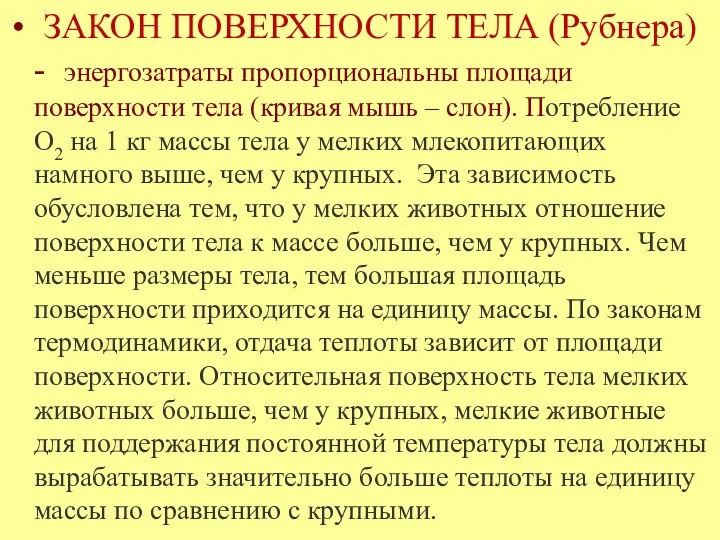 • ЗАКОН ПОВЕРХНОСТИ ТЕЛА (Рубнера) - энергозатраты пропорциональны площади поверхности тела (кривая мышь – слон). Потребление $O_2$ на 1 кг массы тела у мелких млекопитающих намного выше, чем у крупных. Эта зависимость обусловлена тем, что у мелких животных отношение поверхности тела к массе больше, чем у крупных. Чем меньше размеры тела, тем большая площадь поверхности приходится на единицу массы. По законам термодинамики, отдача теплоты зависит от площади поверхности. Относительная поверхность тела мелких животных больше, чем у крупных, мелкие животные для поддержания постоянной температуры тела должны вырабатывать значительно больше теплоты на единицу массы по сравнению с крупными.